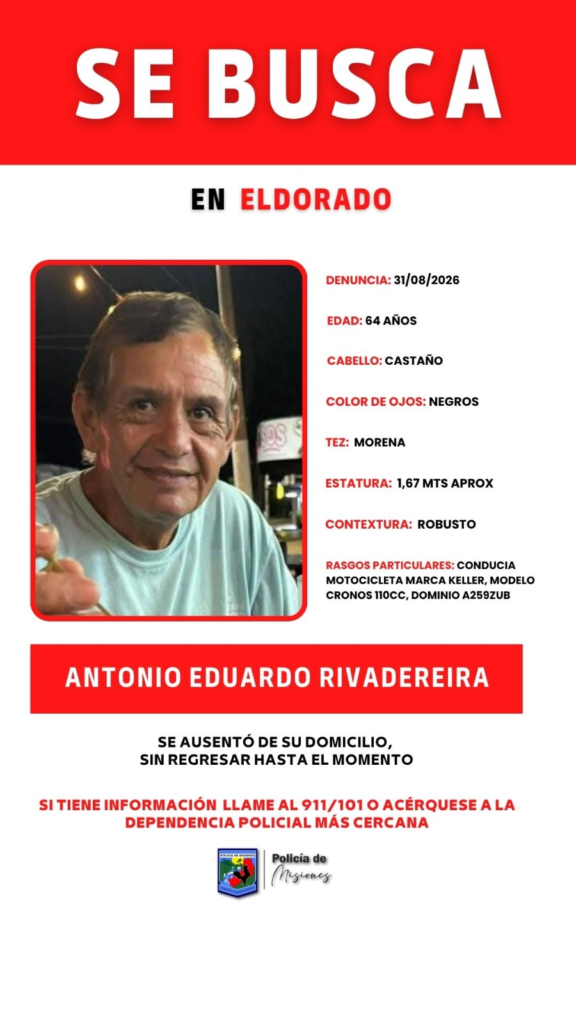 SE BUSCA

EN ELDORADO

DENUNCIA: 31/08/2026

EDAD: 64 AÑOS

CABELLO: CASTAÑO

COLOR DE OJOS: NEGROS

TEZ: MORENA

ESTATURA: 1,67 MTS APROX

CONTEXTURA: ROBUSTO

RASGOS PARTICULARES: CONDUCIA MOTOCICLETA MARCA KELLER, MODELO CRONOS 110CC, DOMINIO A259ZUB

ANTONIO EDUARDO RIVADEREIRA

SE AUSENTÓ DE SU DOMICILIO, SIN REGRESAR HASTA EL MOMENTO

SI TIENE INFORMACIÓN LLAME AL 911/101 O ACÉRQUESE A LA DEPENDENCIA POLICIAL MÁS CERCANA

Policía de Misiones